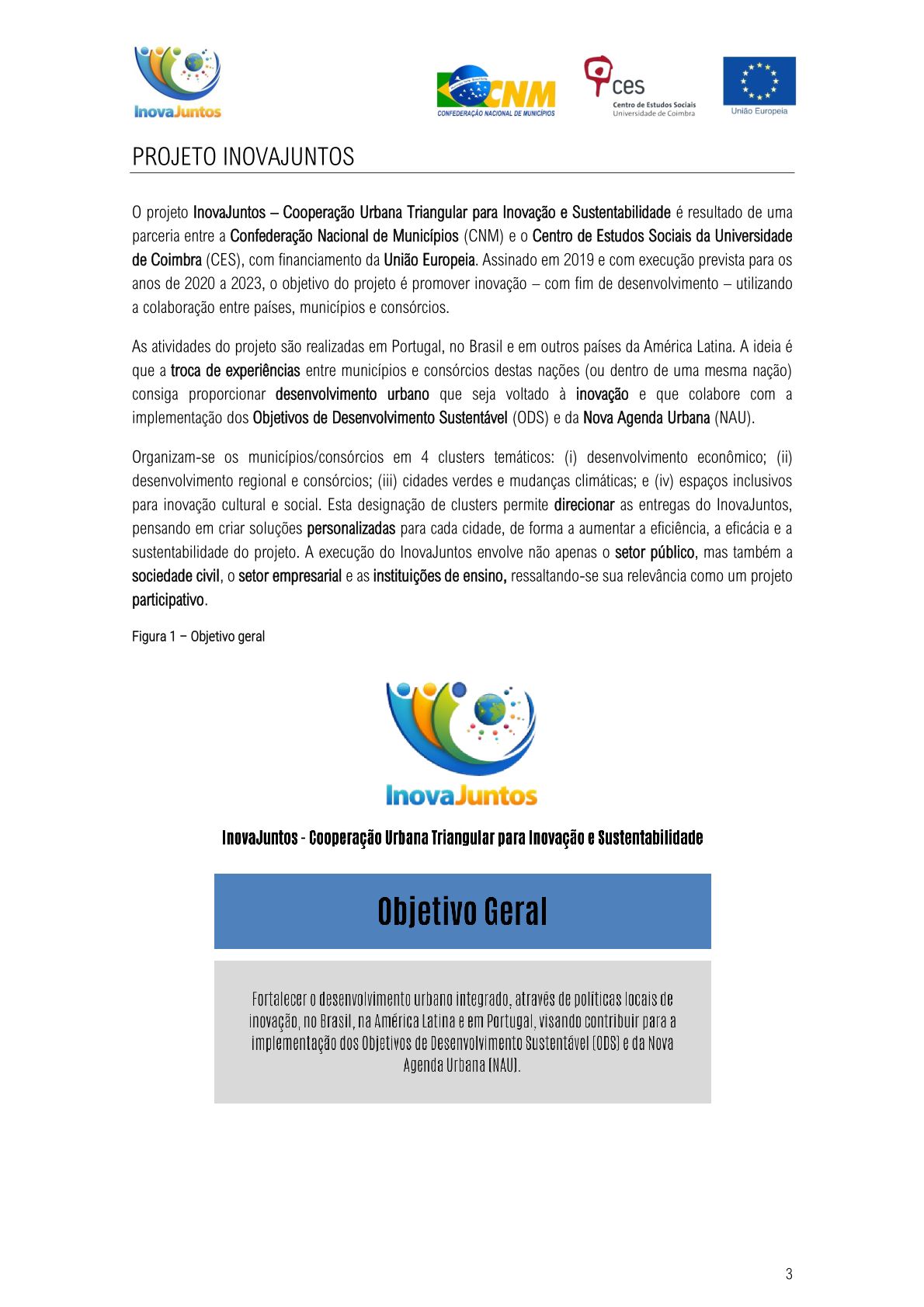 InovaJuntos

CNM
CONFEDERAÇÃO NACIONAL DE MUNICÍPIOS

ces
Centro de Estudos Sociais
Universidade de Coimbra

União Europeia

PROJETO INOVAJUNTOS

O projeto InovaJuntos – Cooperação Urbana Triangular para Inovação e Sustentabilidade é resultado de uma parceria entre a Confederação Nacional de Municípios (CNM) e o Centro de Estudos Sociais da Universidade de Coimbra (CES), com financiamento da União Europeia. Assinado em 2019 e com execução prevista para os anos de 2020 a 2023, o objetivo do projeto é promover inovação – com fim de desenvolvimento – utilizando a colaboração entre países, municípios e consórcios.

As atividades do projeto são realizadas em Portugal, no Brasil e em outros países da América Latina. A ideia é que a troca de experiências entre municípios e consórcios destas nações (ou dentro de uma mesma nação) consiga proporcionar desenvolvimento urbano que seja voltado à inovação e que colabore com a implementação dos Objetivos de Desenvolvimento Sustentável (ODS) e da Nova Agenda Urbana (NAU).

Organizam-se os municípios/consórcios em 4 clusters temáticos: (i) desenvolvimento econômico; (ii) desenvolvimento regional e consórcios; (iii) cidades verdes e mudanças climáticas; e (iv) espaços inclusivos para inovação cultural e social. Esta designação de clusters permite direcionar as entregas do InovaJuntos, pensando em criar soluções personalizadas para cada cidade, de forma a aumentar a eficiência, a eficácia e a sustentabilidade do projeto. A execução do InovaJuntos envolve não apenas o setor público, mas também a sociedade civil, o setor empresarial e as instituições de ensino, ressaltando-se sua relevância como um projeto participativo.

Figura 1 – Objetivo geral

InovaJuntos

InovaJuntos - Cooperação Urbana Triangular para Inovação e Sustentabilidade

Objetivo Geral

Fortalecer o desenvolvimento urbano integrado, através de políticas locais de inovação, no Brasil, na América Latina e em Portugal, visando contribuir para a implementação dos Objetivos de Desenvolvimento Sustentável (ODS) e da Nova Agenda Urbana (NAU).

3